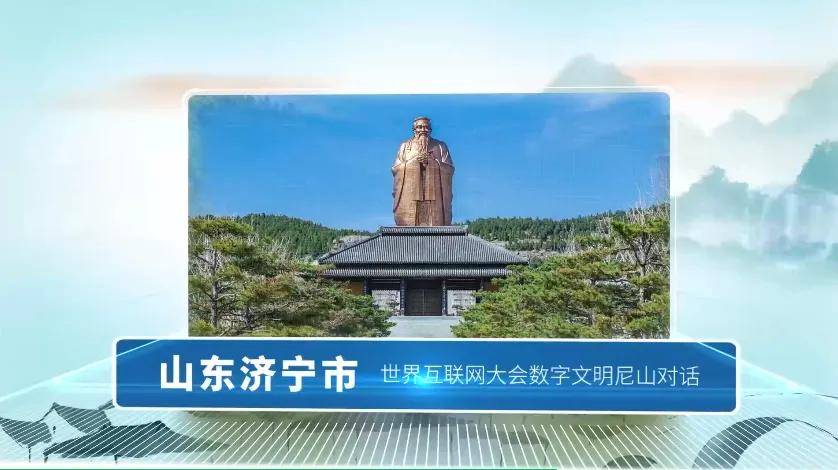 山东济宁市 世界互联网大会数字文明尼山对话